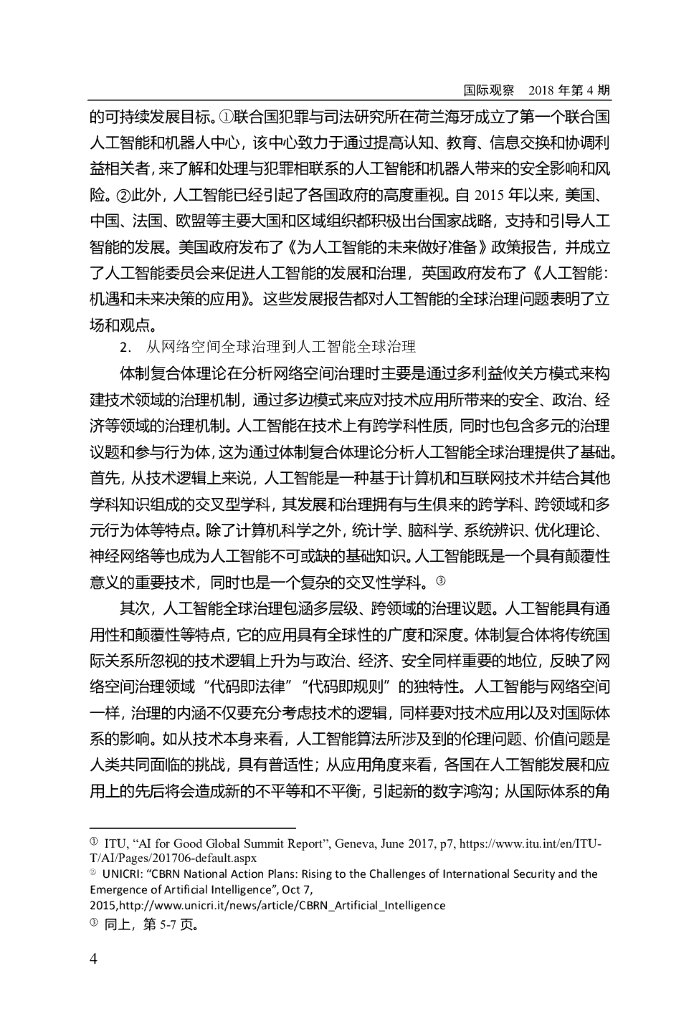 国际观察　2018 年第 4 期

的可持续发展目标。①联合国犯罪与司法研究所在荷兰海牙成立了第一个联合国人工智能和机器人中心，该中心致力于通过提高认知、教育、信息交换和协调利益相关者，来了解和处理与犯罪相联系的人工智能和机器人带来的安全影响和风险。②此外，人工智能已经引起了各国政府的高度重视。自 2015 年以来，美国、中国、法国、欧盟等主要大国和区域组织都积极出台国家战略，支持和引导人工智能的发展。美国政府发布了《为人工智能的未来做好准备》政策报告，并成立了人工智能委员会来促进人工智能的发展和治理，英国政府发布了《人工智能：机遇和未来决策的应用》。这些发展报告都对人工智能的全球治理问题表明了立场和观点。

2.　从网络空间全球治理到人工智能全球治理

体制复合体理论在分析网络空间治理时主要是通过多利益攸关方模式来构建技术领域的治理机制，通过多边模式来应对技术应用所带来的安全、政治、经济等领域的治理机制。人工智能在技术上有跨学科性质，同时也包含多元的治理议题和参与行为体，这为通过体制复合体理论分析人工智能全球治理提供了基础。首先，从技术逻辑上来说，人工智能是一种基于计算机和互联网技术并结合其他学科知识组成的交叉型学科，其发展和治理拥有与生俱来的跨学科、跨领域和多元行为体等特点。除了计算机科学之外，统计学、脑科学、系统辨识、优化理论、神经网络等也成为人工智能不可或缺的基础知识。人工智能既是一个具有颠覆性意义的重要技术，同时也是一个复杂的交叉性学科。③

其次，人工智能全球治理包涵多层级、跨领域的治理议题。人工智能具有通用性和颠覆性等特点，它的应用具有全球性的广度和深度。体制复合体将传统国际关系所忽视的技术逻辑上升为与政治、经济、安全同样重要的地位，反映了网络空间治理领域“代码即法律”“代码即规则”的独特性。人工智能与网络空间一样，治理的内涵不仅要充分考虑技术的逻辑，同样要对技术应用以及对国际体系的影响。如从技术本身来看，人工智能算法所涉及到的伦理问题、价值问题是人类共同面临的挑战，具有普适性；从应用角度来看，各国在人工智能发展和应用上的先后将会造成新的不平等和不平衡，引起新的数字鸿沟；从国际体系的角

① ITU, “AI for Good Global Summit Report”, Geneva, June 2017, p7, https://www.itu.int/en/ITU-T/AI/Pages/201706-default.aspx
② UNICRI: “CBRN National Action Plans: Rising to the Challenges of International Security and the Emergence of Artificial Intelligence”, Oct 7, 2015,http://www.unicri.it/news/article/CBRN_Artificial_Intelligence
③ 同上，第 5-7 页。

4